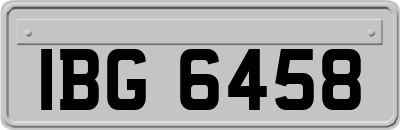 IBG 6458